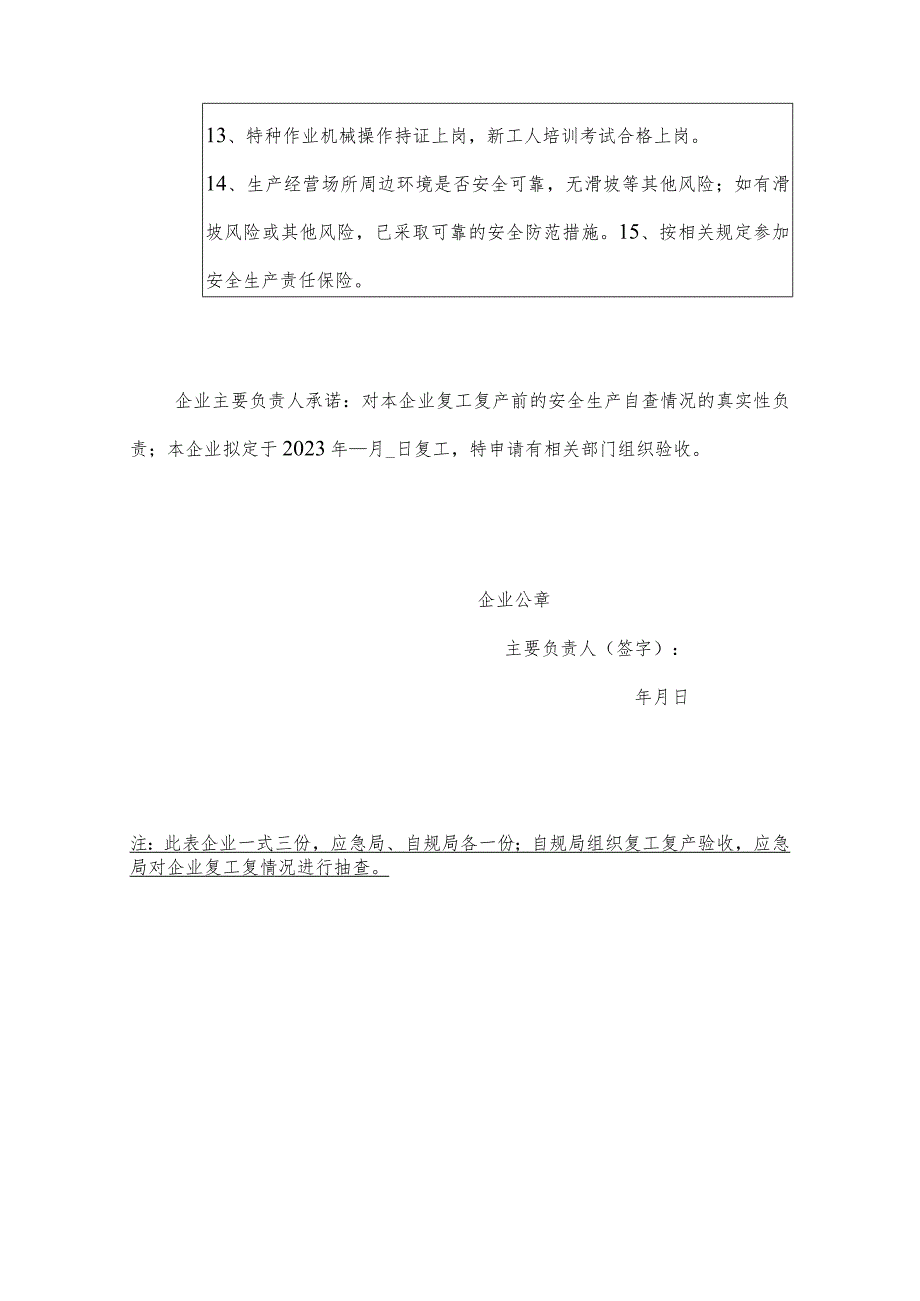 13、特种作业机械操作持证上岗，新工人培训考试合格上岗。

14、生产经营场所周边环境是否安全可靠，无滑坡等其他风险；如有滑坡风险或其他风险，已采取可靠的安全防范措施。15、按相关规定参加安全生产责任保险。

企业主要负责人承诺：对本企业复工复产前的安全生产自查情况的真实性负责；本企业拟定于2023年—月_日复工，特申请有相关部门组织验收。

企业公章

主要负责人（签字）：

年月日

注：此表企业一式三份，应急局、自规局各一份；自规局组织复工复产验收，应急局对企业复工复情况进行抽查。